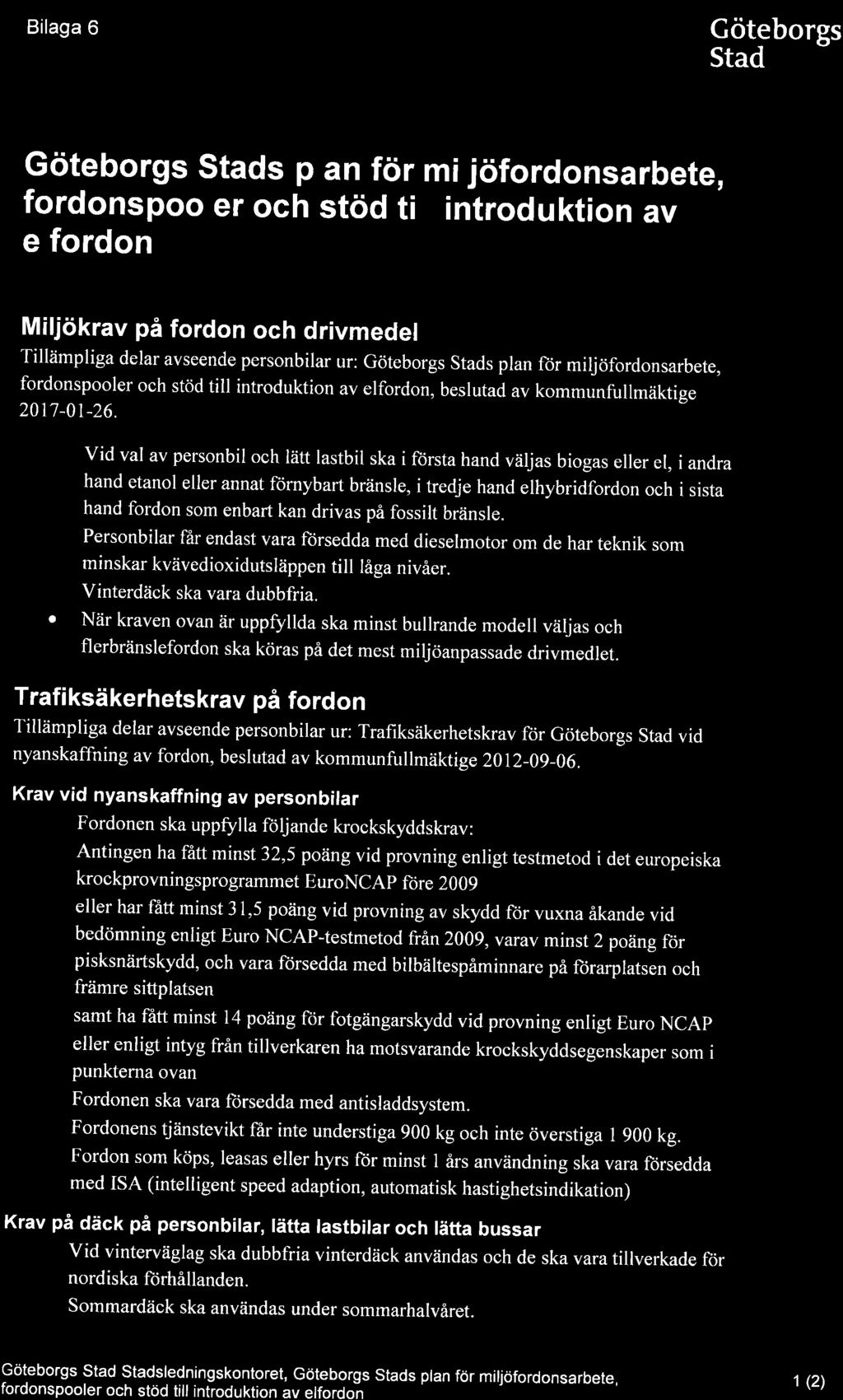 Bilaga 6

Göteborgs Stad

Göteborgs Stads p an för mi jöfordonsarbete, fordonspoo er och stöd ti introduktion av e fordon

Miljökrav på fordon och drivmedel

Tillämpliga delar avseende personbilar ur: Göteborgs Stads plan för miljöfordonsarbete, fordonspooler och stöd till introduktion av elfordon, beslutad av kommunfullmäktige 2017-01-26.

Vid val av personbil och lätt lastbil ska i första hand väljas biogas eller el, i andra hand etanol eller annat förnybart bränsle, i tredje hand elhybridfordon och i sista hand fordon som enbart kan drivas på fossilt bränsle.

Personbilar får endast vara försedda med dieselmotor om de har teknik som minskar kvävedioxidutsläppen till låga nivåer.

Vinterdäck ska vara dubbfria.

• När kraven ovan är uppfyllda ska minst bullrande modell väljas och flerbränslefordon ska köras på det mest miljöanpassade drivmedlet.

Trafiksäkerhetskrav på fordon

Tillämpliga delar avseende personbilar ur: Trafiksäkerhetskrav för Göteborgs Stad vid nyanskaffning av fordon, beslutad av kommunfullmäktige 2012-09-06.

Krav vid nyanskaffning av personbilar

Fordonen ska uppfylla följande krockskyddskrav:

Antingen ha fått minst 32,5 poäng vid provning enligt testmetod i det europeiska krockprovningsprogrammet EuroNCAP före 2009

eller har fått minst 31,5 poäng vid provning av skydd för vuxna åkande vid bedömning enligt Euro NCAP-testmetod från 2009, varav minst 2 poäng för pisksnärtskydd, och vara försedda med bilbältespåminnare på förarplatsen och främre sittplatsen

samt ha fått minst 14 poäng för fotgängarskydd vid provning enligt Euro NCAP eller enligt intyg från tillverkaren ha motsvarande krockskyddsegenskaper som i punkterna ovan

Fordonen ska vara försedda med antisladdsystem.

Fordonens tjänstevikt får inte understiga 900 kg och inte överstiga 1 900 kg.

Fordon som köps, leasas eller hyrs för minst 1 års användning ska vara försedda med ISA (intelligent speed adaption, automatisk hastighetsindikation)

Krav på däck på personbilar, lätta lastbilar och lätta bussar

Vid vinterväglag ska dubbfria vinterdäck användas och de ska vara tillverkade för nordiska förhållanden.

Sommardäck ska användas under sommarhalvåret.

Göteborgs Stad Stadsledningskontoret, Göteborgs Stads plan för miljöfordonsarbete, fordonspooler och stöd till introduktion av elfordon

1 (2)